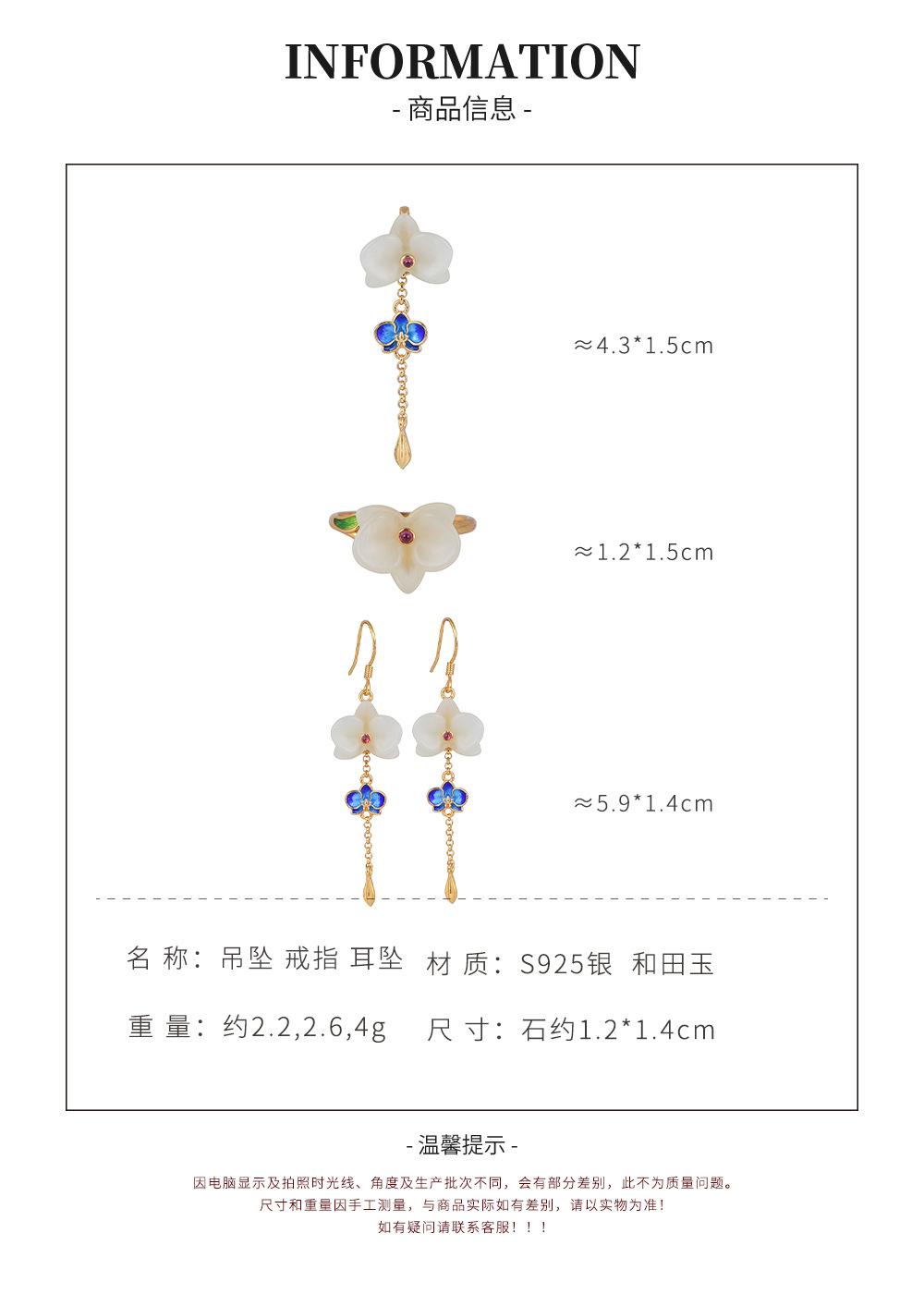 INFORMATION

- 商品信息 -

≈4.3*1.5cm

≈1.2*1.5cm

≈5.9*1.4cm

名称：吊坠 戒指 耳坠 材质：S925银 和田玉

重量：约2.2,2.6,4g 尺寸：石约1.2*1.4cm

- 温馨提示 -

因电脑显示及拍照时光线、角度及生产批次不同，会有部分差别，此不为质量问题。
尺寸和重量因手工测量，与商品实际如有差别，请以实物为准！
如有疑问请联系客服！！！